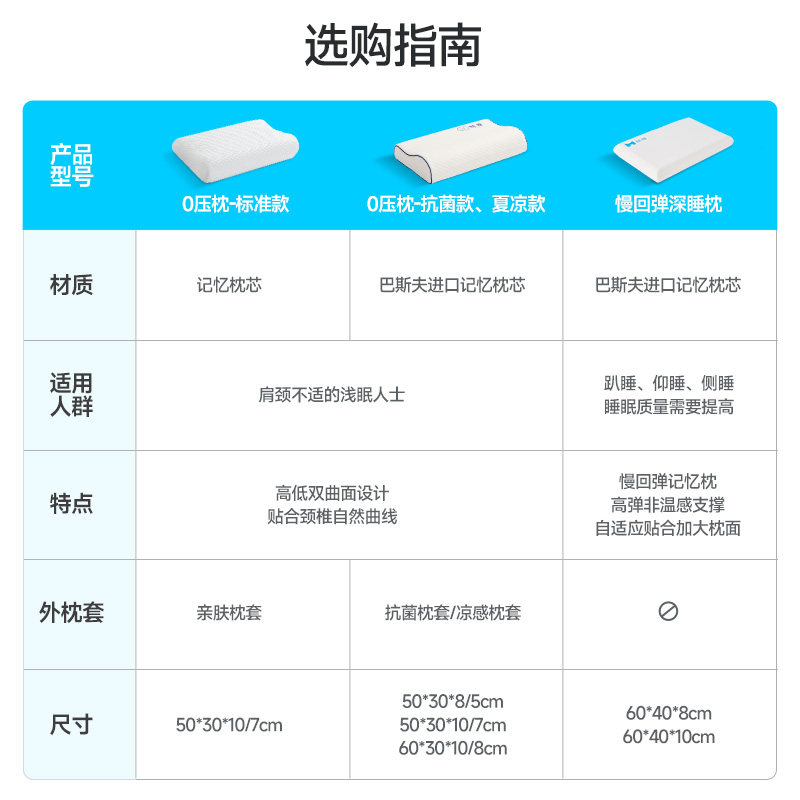 选购指南

| 产品型号 | 0压枕-标准款 | 0压枕-抗菌款、夏凉款 | 慢回弹深睡枕 |
|---|---|---|---|
| 材质 | 记忆枕芯 | 巴斯夫进口记忆枕芯 | 巴斯夫进口记忆枕芯 |
| 适用人群 | 肩颈不适的浅眠人士 | | 趴睡、仰睡、侧睡 睡眠质量需要提高 |
| 特点 | 高低双曲面设计 贴合颈椎自然曲线 | | 慢回弹记忆枕 高弹非温感支撑 自适应贴合加大枕面 |
| 外枕套 | 亲肤枕套 | 抗菌枕套/凉感枕套 | ⊘ |
| 尺寸 | 50*30*10/7cm | 50*30*8/5cm 50*30*10/7cm 60*30*10/8cm | 60*40*8cm 60*40*10cm |